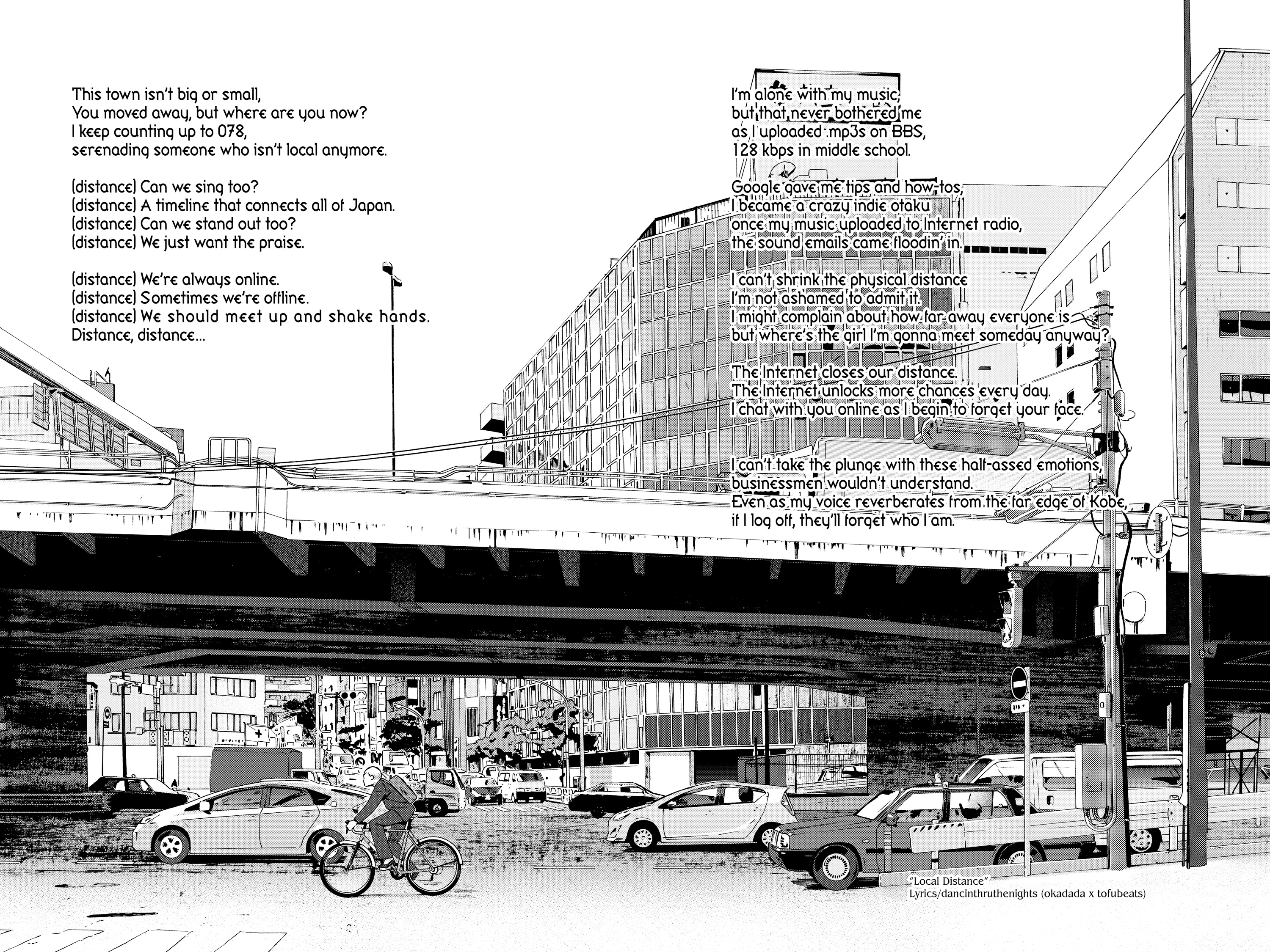 This town isn't big or small,
You moved away, but where are you now?
I keep counting up to 078,
serenading someone who isn't local anymore.

(distance) Can we sing too?
(distance) A timeline that connects all of Japan.
(distance) Can we stand out too?
(distance) We just want the praise.

(distance) We're always online.
(distance) Sometimes we're offline.
(distance) We should meet up and shake hands.
Distance, distance...

I'm alone with my music,
but that never bothered me
as I uploaded .mp3s on BBS,
128 kbps in middle school.

Google gave me tips and how-tos,
I became a crazy indie otaku
once my music uploaded to Internet radio,
the sound emails came floodin' in.

I can't shrink the physical distance
I'm not ashamed to admit it.
I might complain about how far away everyone is
but where's the girl I'm gonna meet someday anyway?

The Internet closes our distance.
The Internet unlocks more chances every day.
I chat with you online as I begin to forget your face.

I can't take the plunge with these half-assed emotions,
businessmen wouldn't understand.
Even as my voice reverberates from the far edge of Kobe,
if I log off, they'll forget who I am.

"Local Distance"
Lyrics/dancinthruthenights (okadada x tofubeats)